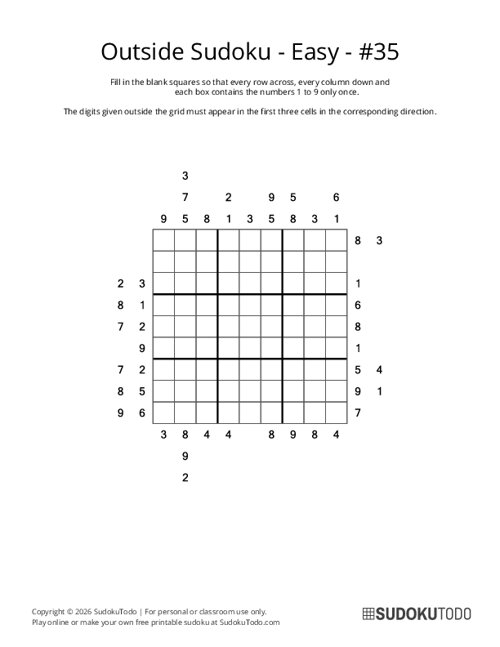 Outside Sudoku - Easy - #35

Fill in the blank squares so that every row across, every column down and each box contains the numbers 1 to 9 only once.

The digits given outside the grid must appear in the first three cells in the corresponding direction.

3
7 2 9 5 6
9 5 8 1 3 5 8 3 1

8 3

2 3 1
8 1 6
7 2 8
9 1
7 2 5 4
8 5 9 1
9 6 7

3 8 4 4 8 9 8 4
9
2

Copyright © 2026 SudokuTodo | For personal or classroom use only.
Play online or make your own free printable sudoku at SudokuTodo.com

SUDOKUTODO